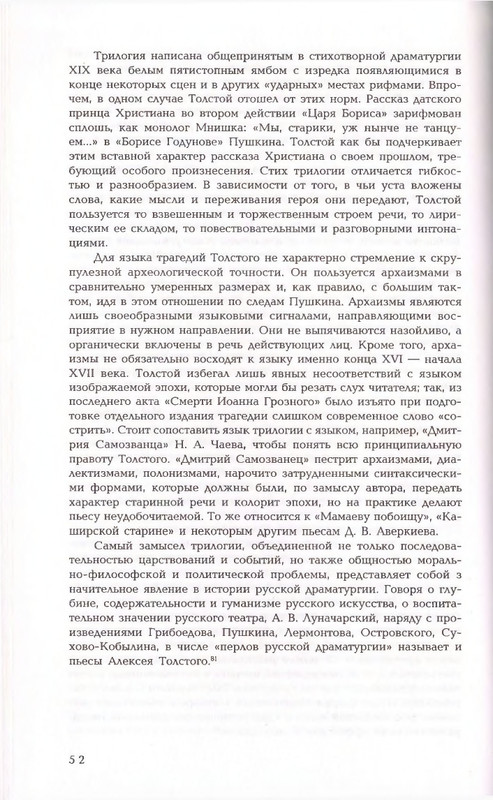 Трилогия написана общепринятым в стихотворной драматургии XIX века белым пятистопным ямбом с изредка появляющимися в конце некоторых сцен и в других «ударных» местах рифмами. Впрочем, в одном случае Толстой отошел от этих норм. Рассказ датского принца Христиана во втором действии «Царя Бориса» зарифмован сплошь, как монолог Мнишка: «Мы, старики, уж нынче не танцуем...» в «Борисе Годунове» Пушкина. Толстой как бы подчеркивает этим вставной характер рассказа Христиана о своем прошлом, требующий особого произнесения. Стих трилогии отличается гибкостью и разнообразием. В зависимости от того, в чьи уста вложены слова, какие мысли и переживания героя они передают, Толстой пользуется то взвешенным и торжественным строем речи, то лирическим ее складом, то повествовательными и разговорными интонациями.

Для языка трагедий Толстого не характерно стремление к скрупулезной археологической точности. Он пользуется архаизмами в сравнительно умеренных размерах и, как правило, с большим тактом, идя в этом отношении по следам Пушкина. Архаизмы являются лишь своеобразными языковыми сигналами, направляющими восприятие в нужном направлении. Они не выпячиваются назойливо, а органически включены в речь действующих лиц. Кроме того, архаизмы не обязательно восходят к языку именно конца XVI — начала XVII века. Толстой избегал лишь явных несоответствий с языком изображаемой эпохи, которые могли бы резать слух читателя; так, из последнего акта «Смерти Иоанна Грозного» было изъято при подготовке отдельного издания трагедии слишком современное слово «сострить». Стоит сопоставить язык трилогии с языком, например, «Дмитрия Самозванца» Н. А. Чаева, чтобы понять всю принципиальную правоту Толстого. «Дмитрий Самозванец» пестрит архаизмами, диалектизмами, полонизмами, нарочито затрудненными синтаксическими формами, которые должны были, по замыслу автора, передать характер старинной речи и колорит эпохи, но на практике делают пьесу неудобочитаемой. То же относится к «Мамаеву побоищу», «Каширской старине» и некоторым другим пьесам Д. В. Аверкиева.

Самый замысел трилогии, объединенной не только последовательностью царствований и событий, но также общностью морально-философской и политической проблемы, представляет собой значительное явление в истории русской драматургии. Говоря о глубине, содержательности и гуманизме русского искусства, о воспитательном значении русского театра, А. В. Луначарский, наряду с произведениями Грибоедова, Пушкина, Лермонтова, Островского, Сухово-Кобылина, в числе «перлов русской драматургии» называет и пьесы Алексея Толстого.$^{81}$

52